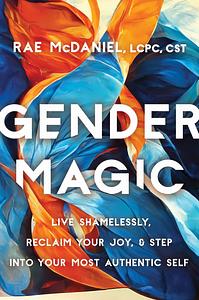 RAE McDANIEL, LCPC, CST

GENDER MAGIC

LIVE SHAMELESSLY, RECLAIM YOUR JOY, & STEP INTO YOUR MOST AUTHENTIC SELF